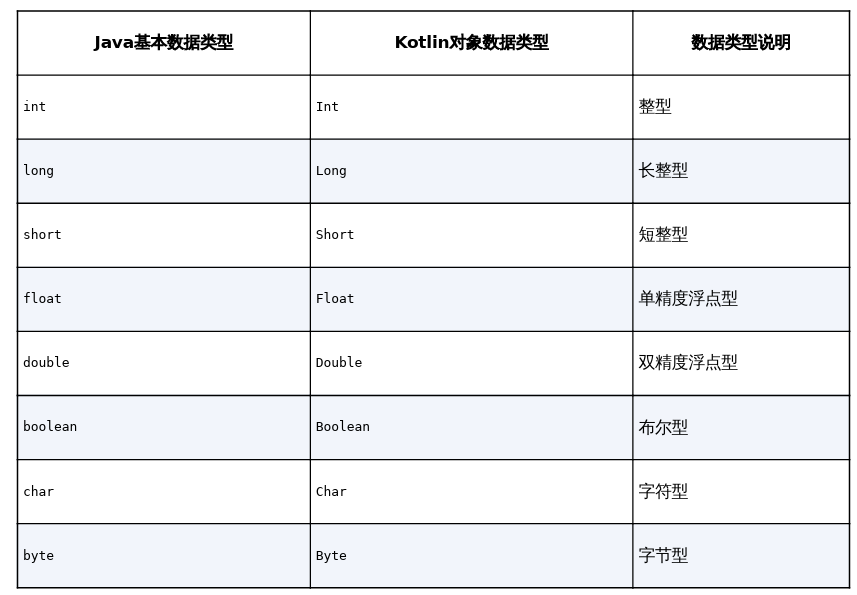 | Java基本数据类型 | Kotlin对象数据类型 | 数据类型说明 |
|---|---|---|
| int | Int | 整型 |
| long | Long | 长整型 |
| short | Short | 短整型 |
| float | Float | 单精度浮点型 |
| double | Double | 双精度浮点型 |
| boolean | Boolean | 布尔型 |
| char | Char | 字符型 |
| byte | Byte | 字节型 |